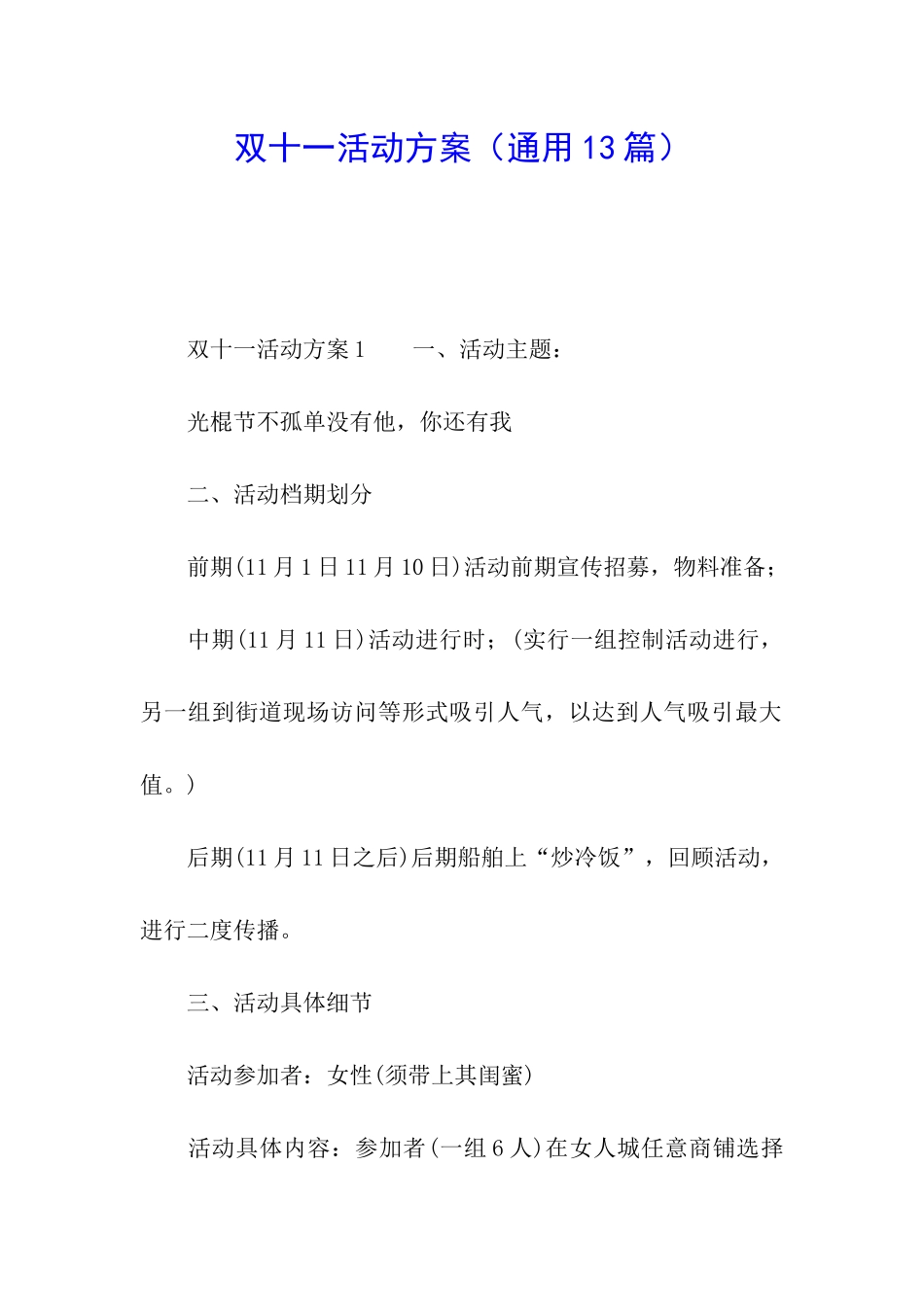 双十一活动方案（通用13篇）

双十一活动方案1　　一、活动主题：

光棍节不孤单没有他，你还有我

二、活动档期划分

前期(11月1日11月10日)活动前期宣传招募，物料准备；

中期(11月11日)活动进行时；(实行一组控制活动进行，另一组到街道现场访问等形式吸引人气，以达到人气吸引最大值。)

后期(11月11日之后)后期船舶上“炒冷饭”，回顾活动，进行二度传播。

三、活动具体细节

活动参加者：女性(须带上其闺蜜)

活动具体内容：参加者(一组6人)在女人城任意商铺选择